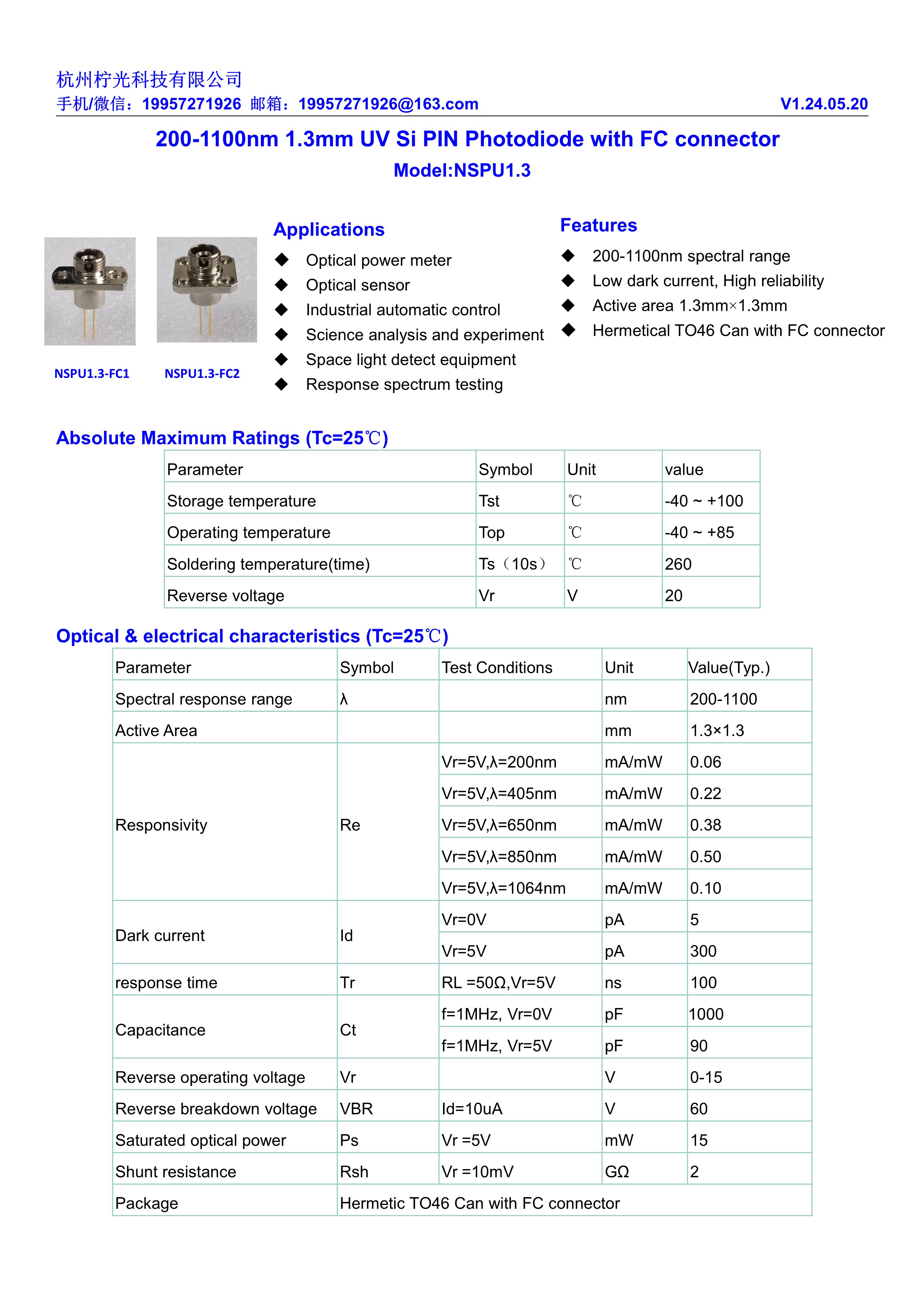 杭州柠光科技有限公司
手机/微信：19957271926 邮箱：19957271926@163.com V1.24.05.20

200-1100nm 1.3mm UV Si PIN Photodiode with FC connector
Model:NSPU1.3

NSPU1.3-FC1 NSPU1.3-FC2

Applications
◆ Optical power meter
◆ Optical sensor
◆ Industrial automatic control
◆ Science analysis and experiment
◆ Space light detect equipment
◆ Response spectrum testing

Features
◆ 200-1100nm spectral range
◆ Low dark current, High reliability
◆ Active area 1.3mm×1.3mm
◆ Hermetical TO46 Can with FC connector

Absolute Maximum Ratings (Tc=25℃)

| Parameter | Symbol | Unit | value |
|---|---|---|---|
| Storage temperature | Tst | ℃ | -40 ~ +100 |
| Operating temperature | Top | ℃ | -40 ~ +85 |
| Soldering temperature(time) | Ts（10s） | ℃ | 260 |
| Reverse voltage | Vr | V | 20 |

Optical & electrical characteristics (Tc=25℃)

| Parameter | Symbol | Test Conditions | Unit | Value(Typ.) |
|---|---|---|---|---|
| Spectral response range | λ | | nm | 200-1100 |
| Active Area | | | mm | 1.3×1.3 |
| Responsivity | Re | Vr=5V,λ=200nm | mA/mW | 0.06 |
| | | Vr=5V,λ=405nm | mA/mW | 0.22 |
| | | Vr=5V,λ=650nm | mA/mW | 0.38 |
| | | Vr=5V,λ=850nm | mA/mW | 0.50 |
| | | Vr=5V,λ=1064nm | mA/mW | 0.10 |
| Dark current | Id | Vr=0V | pA | 5 |
| | | Vr=5V | pA | 300 |
| response time | Tr | RL =50Ω,Vr=5V | ns | 100 |
| Capacitance | Ct | f=1MHz, Vr=0V | pF | 1000 |
| | | f=1MHz, Vr=5V | pF | 90 |
| Reverse operating voltage | Vr | | V | 0-15 |
| Reverse breakdown voltage | VBR | Id=10uA | V | 60 |
| Saturated optical power | Ps | Vr =5V | mW | 15 |
| Shunt resistance | Rsh | Vr =10mV | GΩ | 2 |
| Package | Hermetic TO46 Can with FC connector | | | |